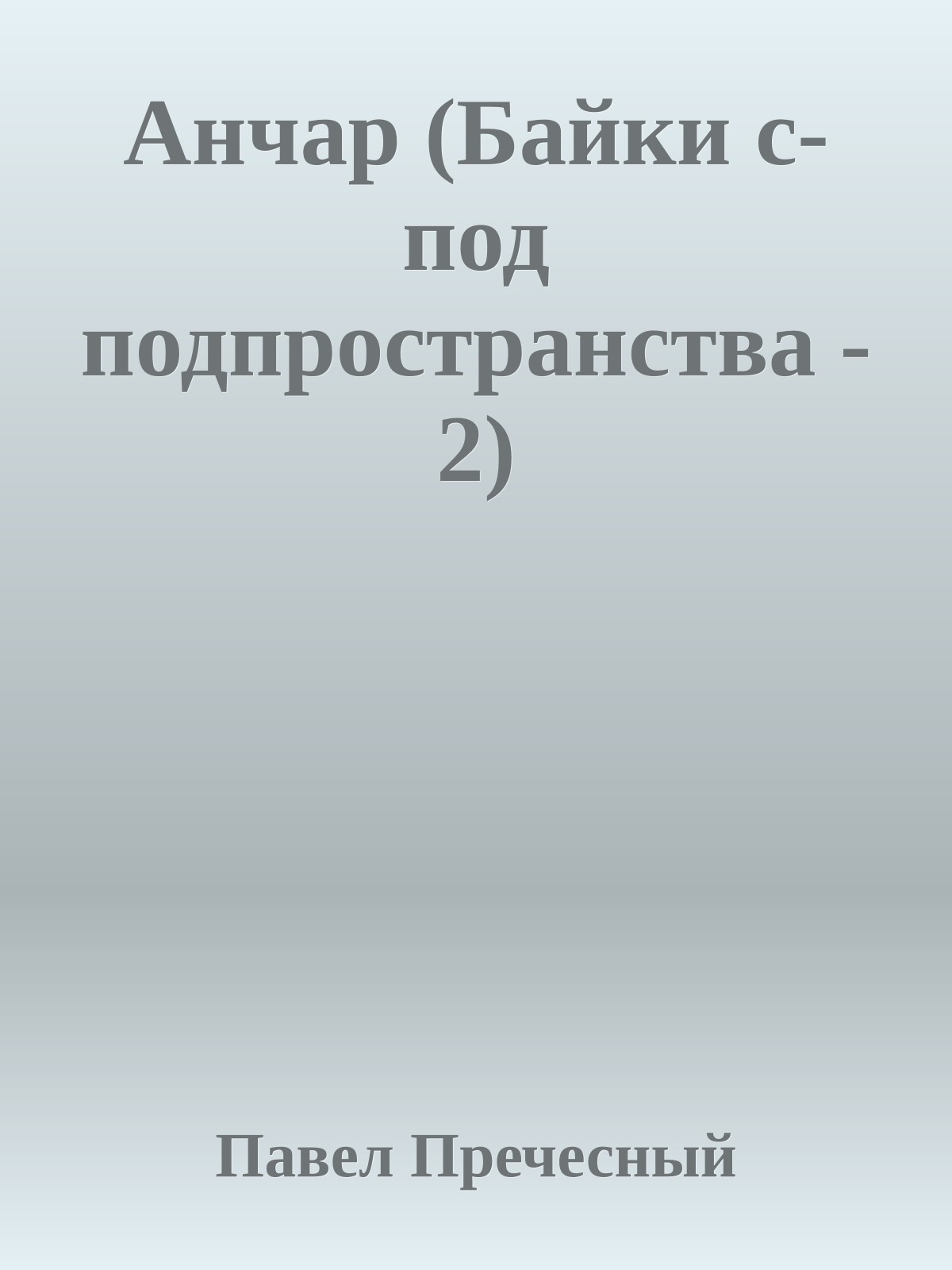 Анчар (Байки с-под подпространства - 2)

Павел Пречесный